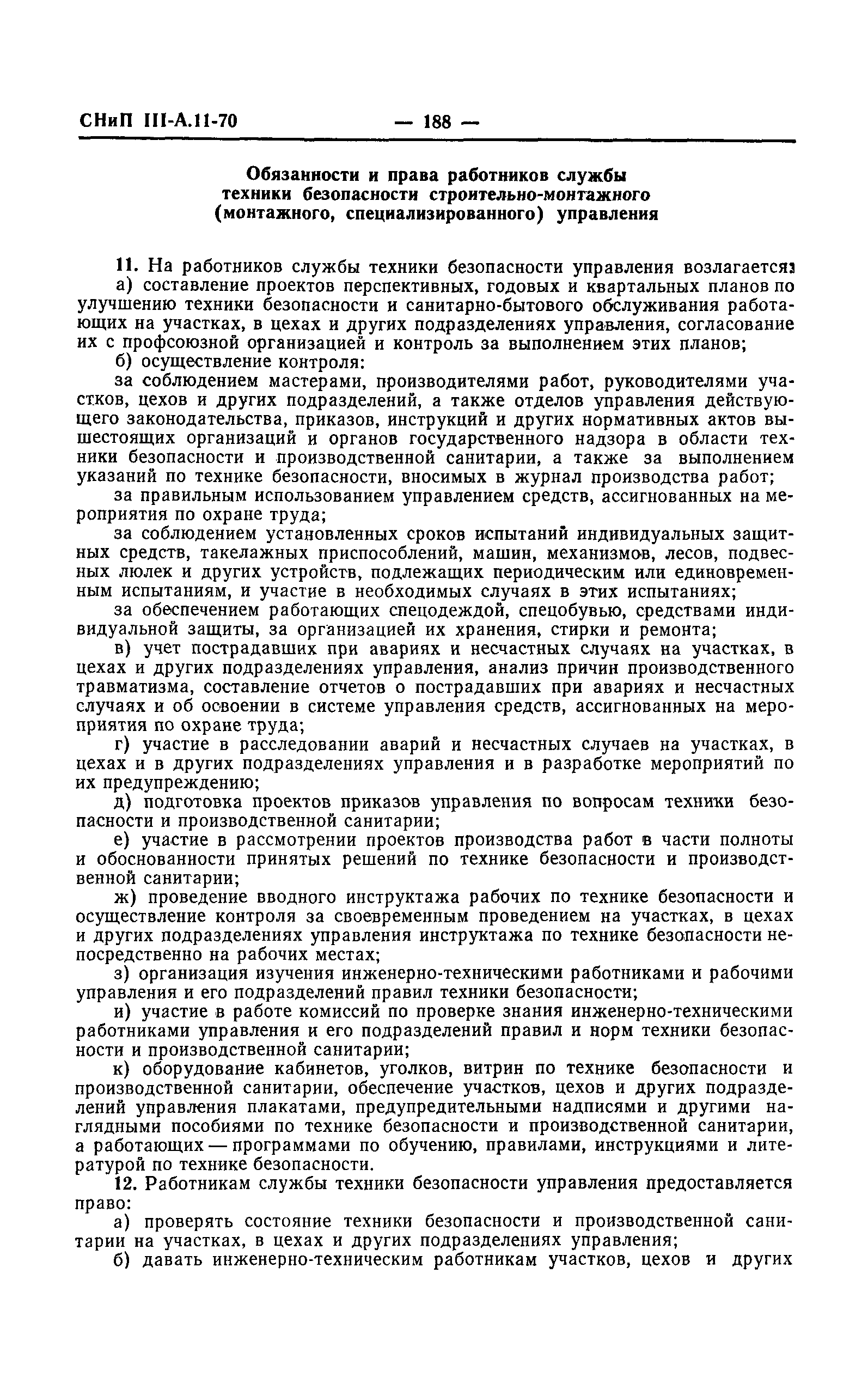 СНиП III-А.11-70 — 188 —

Обязанности и права работников службы техники безопасности строительно-монтажного (монтажного, специализированного) управления

11. На работников службы техники безопасности управления возлагается:
а) составление проектов перспективных, годовых и квартальных планов по улучшению техники безопасности и санитарно-бытового обслуживания работающих на участках, в цехах и других подразделениях управления, согласование их с профсоюзной организацией и контроль за выполнением этих планов;
б) осуществление контроля:
за соблюдением мастерами, производителями работ, руководителями участков, цехов и других подразделений, а также отделов управления действующего законодательства, приказов, инструкций и других нормативных актов вышестоящих организаций и органов государственного надзора в области техники безопасности и производственной санитарии, а также за выполнением указаний по технике безопасности, вносимых в журнал производства работ;
за правильным использованием управлением средств, ассигнованных на мероприятия по охране труда;
за соблюдением установленных сроков испытаний индивидуальных защитных средств, такелажных приспособлений, машин, механизмов, лесов, подвесных люлек и других устройств, подлежащих периодическим или единовременным испытаниям, и участие в необходимых случаях в этих испытаниях;
за обеспечением работающих спецодеждой, спецобувью, средствами индивидуальной защиты, за организацией их хранения, стирки и ремонта;
в) учет пострадавших при авариях и несчастных случаях на участках, в цехах и других подразделениях управления, анализ причин производственного травматизма, составление отчетов о пострадавших при авариях и несчастных случаях и об освоении в системе управления средств, ассигнованных на мероприятия по охране труда;
г) участие в расследовании аварий и несчастных случаев на участках, в цехах и в других подразделениях управления и в разработке мероприятий по их предупреждению;
д) подготовка проектов приказов управления по вопросам техники безопасности и производственной санитарии;
е) участие в рассмотрении проектов производства работ в части полноты и обоснованности принятых решений по технике безопасности и производственной санитарии;
ж) проведение вводного инструктажа рабочих по технике безопасности и осуществление контроля за своевременным проведением на участках, в цехах и других подразделениях управления инструктажа по технике безопасности непосредственно на рабочих местах;
з) организация изучения инженерно-техническими работниками и рабочими управления и его подразделений правил техники безопасности;
и) участие в работе комиссий по проверке знания инженерно-техническими работниками управления и его подразделений правил и норм техники безопасности и производственной санитарии;
к) оборудование кабинетов, уголков, витрин по технике безопасности и производственной санитарии, обеспечение участков, цехов и других подразделений управления плакатами, предупредительными надписями и другими наглядными пособиями по технике безопасности и производственной санитарии, а работающих — программами по обучению, правилами, инструкциями и литературой по технике безопасности.
12. Работникам службы техники безопасности управления предоставляется право:
а) проверять состояние техники безопасности и производственной санитарии на участках, в цехах и других подразделениях управления;
б) давать инженерно-техническим работникам участков, цехов и других